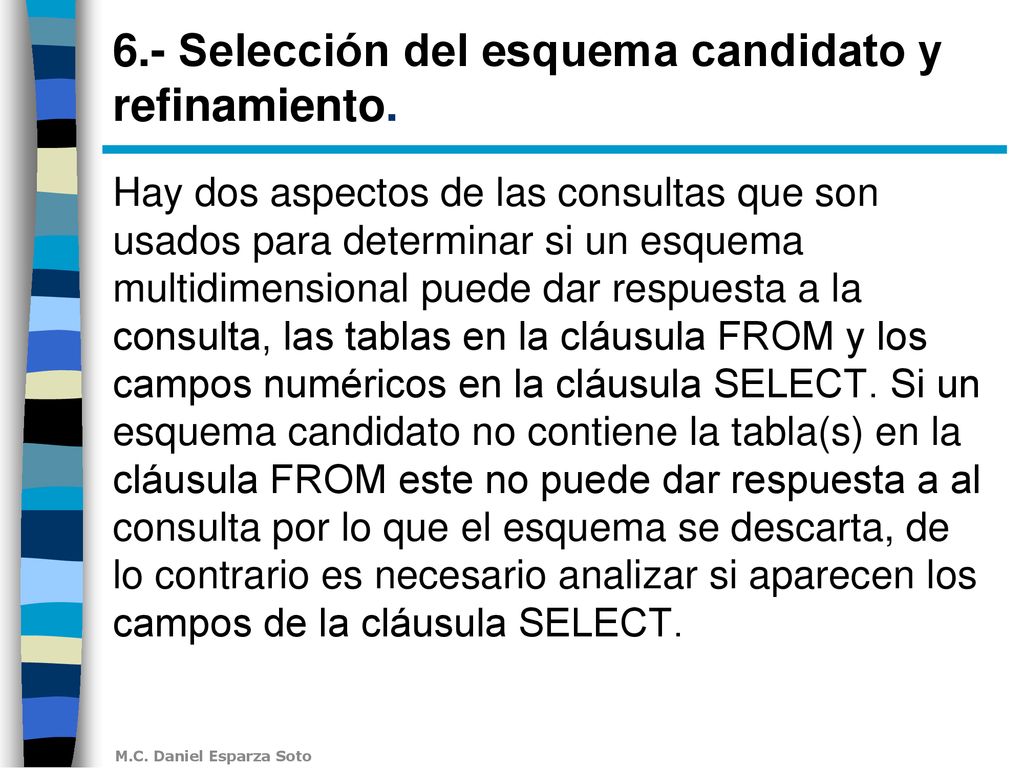 6.- Selección del esquema candidato y refinamiento.

Hay dos aspectos de las consultas que son usados para determinar si un esquema multidimensional puede dar respuesta a la consulta, las tablas en la cláusula FROM y los campos numéricos en la cláusula SELECT. Si un esquema candidato no contiene la tabla(s) en la cláusula FROM este no puede dar respuesta a al consulta por lo que el esquema se descarta, de lo contrario es necesario analizar si aparecen los campos de la cláusula SELECT.

M.C. Daniel Esparza Soto